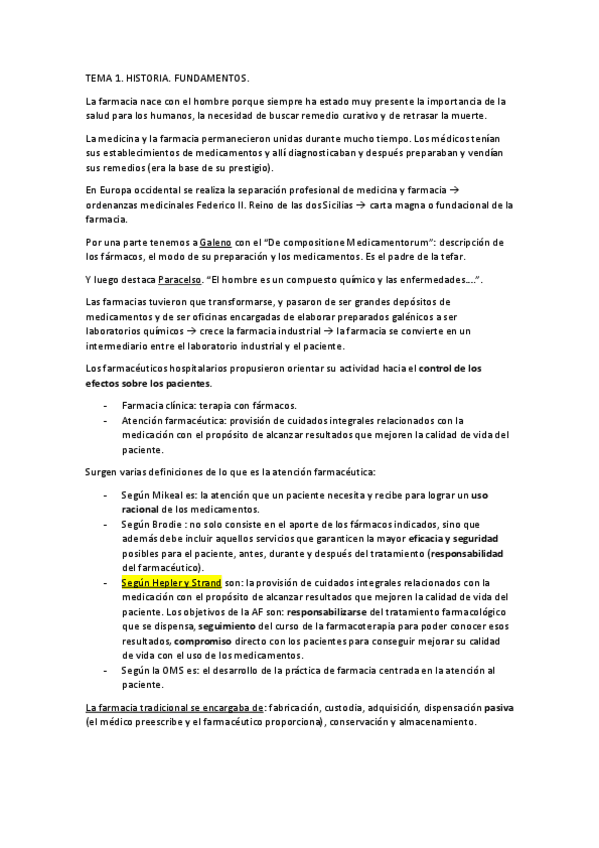 TEMA 1. HISTORIA. FUNDAMENTOS.

La farmacia nace con el hombre porque siempre ha estado muy presente la importancia de la salud para los humanos, la necesidad de buscar remedio curativo y de retrasar la muerte.

La medicina y la farmacia permanecieron unidas durante mucho tiempo. Los médicos tenían sus establecimientos de medicamentos y allí diagnosticaban y después preparaban y vendían sus remedios (era la base de su prestigio).

En Europa occidental se realiza la separación profesional de medicina y farmacia → ordenanzas medicinales Federico II. Reino de las dos Sicilias → carta magna o fundacional de la farmacia.

Por una parte tenemos a Galeno con el "De compositione Medicamentorum": descripción de los fármacos, el modo de su preparación y los medicamentos. Es el padre de la tefar.

Y luego destaca Paracelso. "El hombre es un compuesto químico y las enfermedades....".

Las farmacias tuvieron que transformarse, y pasaron de ser grandes depósitos de medicamentos y de ser oficinas encargadas de elaborar preparados galénicos a ser laboratorios químicos → crece la farmacia industrial → la farmacia se convierte en un intermediario entre el laboratorio industrial y el paciente.

Los farmacéuticos hospitalarios propusieron orientar su actividad hacia el control de los efectos sobre los pacientes.

- Farmacia clínica: terapia con fármacos.
- Atención farmacéutica: provisión de cuidados integrales relacionados con la medicación con el propósito de alcanzar resultados que mejoren la calidad de vida del paciente.

Surgen varias definiciones de lo que es la atención farmacéutica:

- Según Mikeal es: la atención que un paciente necesita y recibe para lograr un uso racional de los medicamentos.
- Según Brodie : no solo consiste en el aporte de los fármacos indicados, sino que además debe incluir aquellos servicios que garanticen la mayor eficacia y seguridad posibles para el paciente, antes, durante y después del tratamiento (responsabilidad del farmacéutico).
- Según Hepler y Strand son: la provisión de cuidados integrales relacionados con la medicación con el propósito de alcanzar resultados que mejoren la calidad de vida del paciente. Los objetivos de la AF son: responsabilizarse del tratamiento farmacológico que se dispensa, seguimiento del curso de la farmacoterapia para poder conocer esos resultados, compromiso directo con los pacientes para conseguir mejorar su calidad de vida con el uso de los medicamentos.
- Según la OMS es: el desarrollo de la práctica de farmacia centrada en la atención al paciente.

La farmacia tradicional se encargaba de: fabricación, custodia, adquisición, dispensación pasiva (el médico preescribe y el farmacéutico proporciona), conservación y almacenamiento.